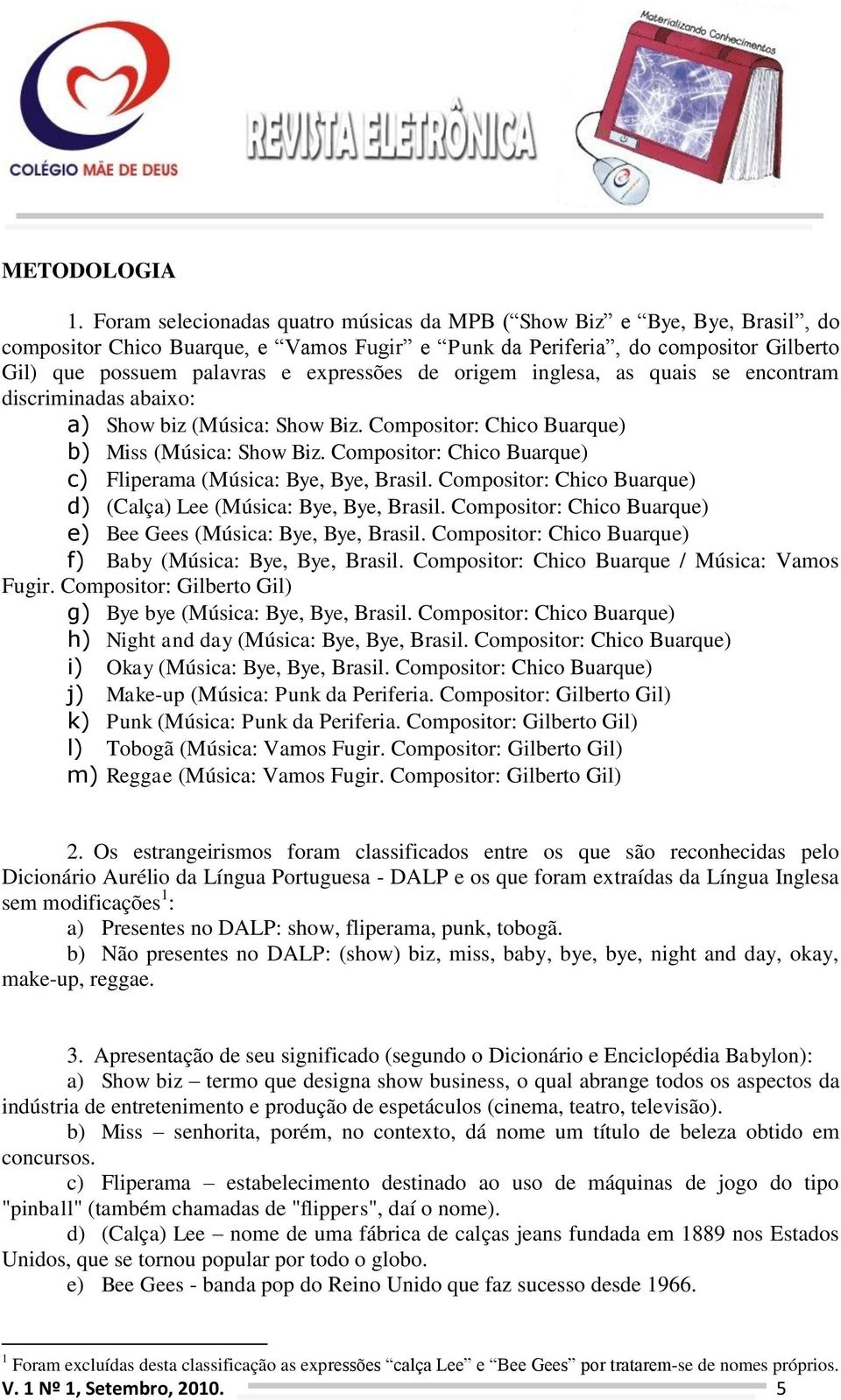 COLÉGIO MÃE DE DEUS

REVISTA ELETRÔNICA

Materializando Conhecimentos

METODOLOGIA

1. Foram selecionadas quatro músicas da MPB (“Show Biz” e “Bye, Bye, Brasil”, do compositor Chico Buarque, e “Vamos Fugir” e “Punk da Periferia”, do compositor Gilberto Gil) que possuem palavras e expressões de origem inglesa, as quais se encontram discriminadas abaixo:

a) Show biz (Música: Show Biz. Compositor: Chico Buarque)
b) Miss (Música: Show Biz. Compositor: Chico Buarque)
c) Fliperama (Música: Bye, Bye, Brasil. Compositor: Chico Buarque)
d) (Calça) Lee (Música: Bye, Bye, Brasil. Compositor: Chico Buarque)
e) Bee Gees (Música: Bye, Bye, Brasil. Compositor: Chico Buarque)
f) Baby (Música: Bye, Bye, Brasil. Compositor: Chico Buarque / Música: Vamos Fugir. Compositor: Gilberto Gil)
g) Bye bye (Música: Bye, Bye, Brasil. Compositor: Chico Buarque)
h) Night and day (Música: Bye, Bye, Brasil. Compositor: Chico Buarque)
i) Okay (Música: Bye, Bye, Brasil. Compositor: Chico Buarque)
j) Make-up (Música: Punk da Periferia. Compositor: Gilberto Gil)
k) Punk (Música: Punk da Periferia. Compositor: Gilberto Gil)
l) Tobogã (Música: Vamos Fugir. Compositor: Gilberto Gil)
m) Reggae (Música: Vamos Fugir. Compositor: Gilberto Gil)

2. Os estrangeirismos foram classificados entre os que são reconhecidas pelo Dicionário Aurélio da Língua Portuguesa - DALP e os que foram extraídas da Língua Inglesa sem modificações$^1$:

a) Presentes no DALP: show, fliperama, punk, tobogã.
b) Não presentes no DALP: (show) biz, miss, baby, bye, bye, night and day, okay, make-up, reggae.

3. Apresentação de seu significado (segundo o Dicionário e Enciclopédia Babylon):

a) Show biz – termo que designa show business, o qual abrange todos os aspectos da indústria de entretenimento e produção de espetáculos (cinema, teatro, televisão).
b) Miss – senhorita, porém, no contexto, dá nome um título de beleza obtido em concursos.
c) Fliperama – estabelecimento destinado ao uso de máquinas de jogo do tipo "pinball" (também chamadas de "flippers", daí o nome).
d) (Calça) Lee – nome de uma fábrica de calças jeans fundada em 1889 nos Estados Unidos, que se tornou popular por todo o globo.
e) Bee Gees - banda pop do Reino Unido que faz sucesso desde 1966.

$^1$ Foram excluídas desta classificação as expressões “calça Lee” e “Bee Gees” por tratarem-se de nomes próprios.

V. 1 Nº 1, Setembro, 2010. 5